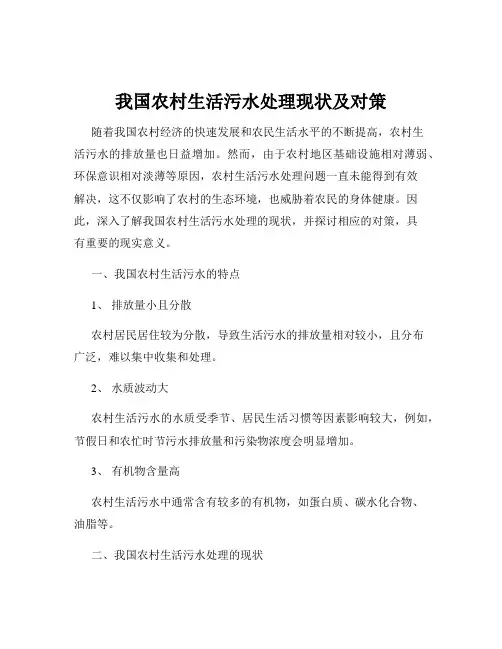 我国农村生活污水处理现状及对策

随着我国农村经济的快速发展和农民生活水平的不断提高，农村生活污水的排放量也日益增加。然而，由于农村地区基础设施相对薄弱、环保意识相对淡薄等原因，农村生活污水处理问题一直未能得到有效解决，这不仅影响了农村的生态环境，也威胁着农民的身体健康。因此，深入了解我国农村生活污水处理的现状，并探讨相应的对策，具有重要的现实意义。

一、我国农村生活污水的特点

1、 排放量小且分散

农村居民居住较为分散，导致生活污水的排放量相对较小，且分布广泛，难以集中收集和处理。

2、 水质波动大

农村生活污水的水质受季节、居民生活习惯等因素影响较大，例如，节假日和农忙时节污水排放量和污染物浓度会明显增加。

3、 有机物含量高

农村生活污水中通常含有较多的有机物，如蛋白质、碳水化合物、油脂等。

二、我国农村生活污水处理的现状